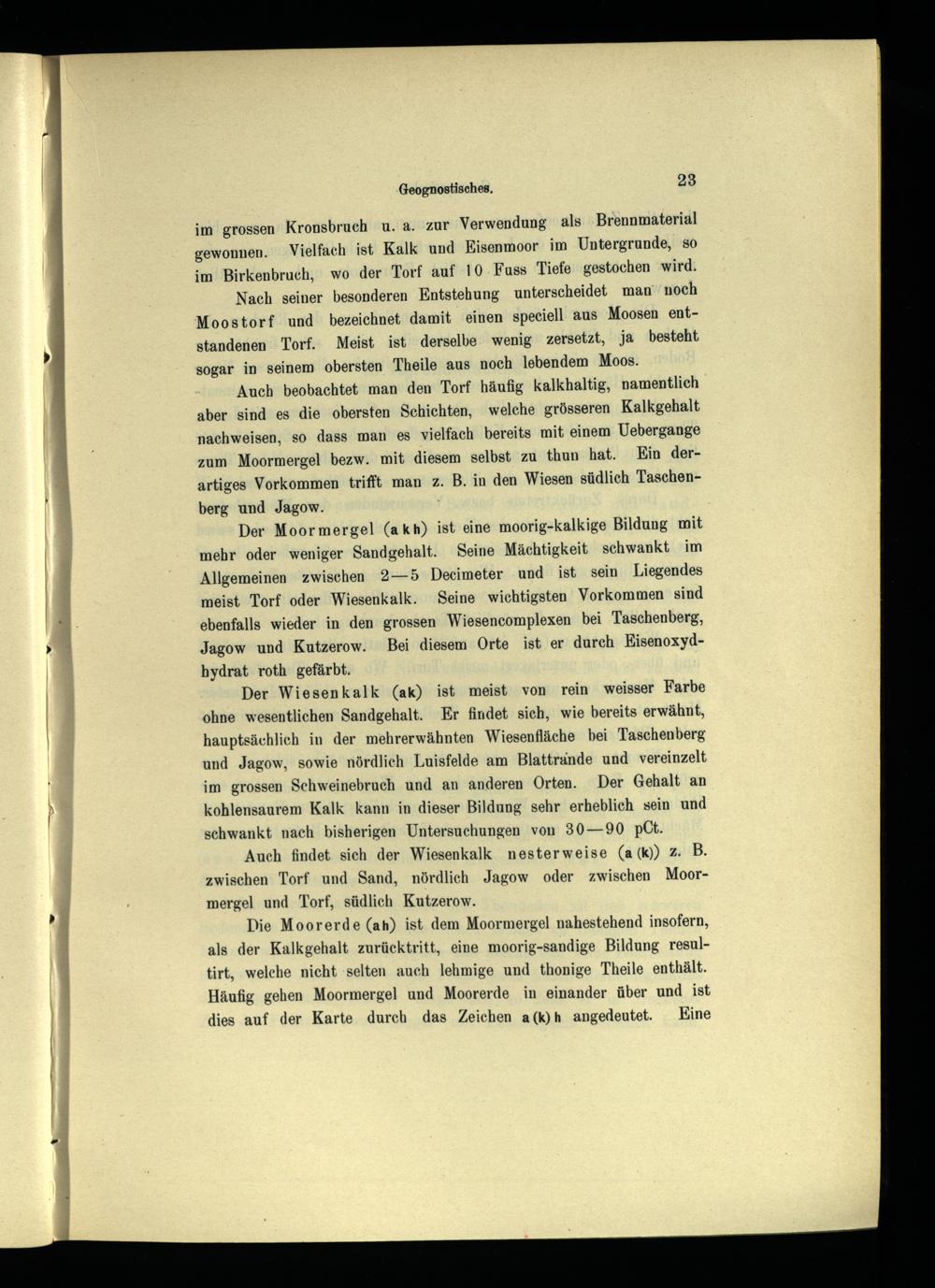 Geognostisches. 23

im grossen Kronsbruch u. a. zur Verwendung als Brennmaterial gewonnen. Vielfach ist Kalk und Eisenmoor im Untergrunde, so im Birkenbruch, wo der Torf auf 10 Fuss Tiefe gestochen wird.

Nach seiner besonderen Entstehung unterscheidet man noch Moostorf und bezeichnet damit einen speciell aus Moosen entstandenen Torf. Meist ist derselbe wenig zersetzt, ja besteht sogar in seinem obersten Theile aus noch lebendem Moos.

Auch beobachtet man den Torf häufig kalkhaltig, namentlich aber sind es die obersten Schichten, welche grösseren Kalkgehalt nachweisen, so dass man es vielfach bereits mit einem Uebergange zum Moormergel bezw. mit diesem selbst zu thun hat. Ein derartiges Vorkommen trifft man z. B. in den Wiesen südlich Taschenberg und Jagow.

Der Moormergel (akh) ist eine moorig-kalkige Bildung mit mehr oder weniger Sandgehalt. Seine Mächtigkeit schwankt im Allgemeinen zwischen 2—5 Decimeter und ist sein Liegendes meist Torf oder Wiesenkalk. Seine wichtigsten Vorkommen sind ebenfalls wieder in den grossen Wiesencomplexen bei Taschenberg, Jagow und Kutzerow. Bei diesem Orte ist er durch Eisenoxydhydrat roth gefärbt.

Der Wiesenkalk (ak) ist meist von rein weisser Farbe ohne wesentlichen Sandgehalt. Er findet sich, wie bereits erwähnt, hauptsächlich in der mehrerwähnten Wiesenfläche bei Taschenberg und Jagow, sowie nördlich Luisfelde am Blattrande und vereinzelt im grossen Schweinebruch und an anderen Orten. Der Gehalt an kohlensaurem Kalk kann in dieser Bildung sehr erheblich sein und schwankt nach bisherigen Untersuchungen von 30—90 pCt.

Auch findet sich der Wiesenkalk nesterweise (a(k)) z. B. zwischen Torf und Sand, nördlich Jagow oder zwischen Moormergel und Torf, südlich Kutzerow.

Die Moorerde (ah) ist dem Moormergel nahestehend insofern, als der Kalkgehalt zurücktritt, eine moorig-sandige Bildung resultirt, welche nicht selten auch lehmige und thonige Theile enthält. Häufig gehen Moormergel und Moorerde in einander über und ist dies auf der Karte durch das Zeichen a(k)h angedeutet. Eine